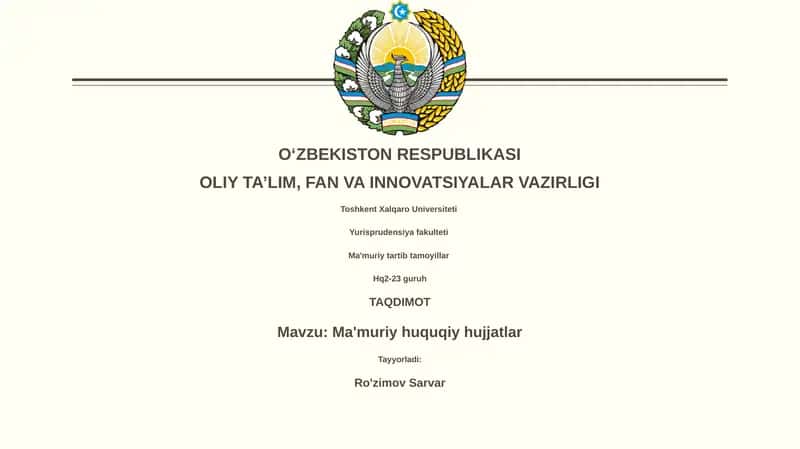 O‘ZBEKISTON RESPUBLIKASI
OLIY TA’LIM, FAN VA INNOVATSIYALAR VAZIRLIGI

Toshkent Xalqaro Universiteti

Yurisprudensiya fakulteti

Ma'muriy tartib tamoyillar

Hq2-23 guruh

TAQDIMOT

Mavzu: Ma'muriy huquqiy hujjatlar

Tayyorladi:

Ro'zimov Sarvar